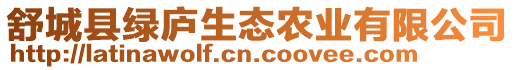 舒城县绿庐生态农业有限公司
http://latinawolf.cn.coovee.com